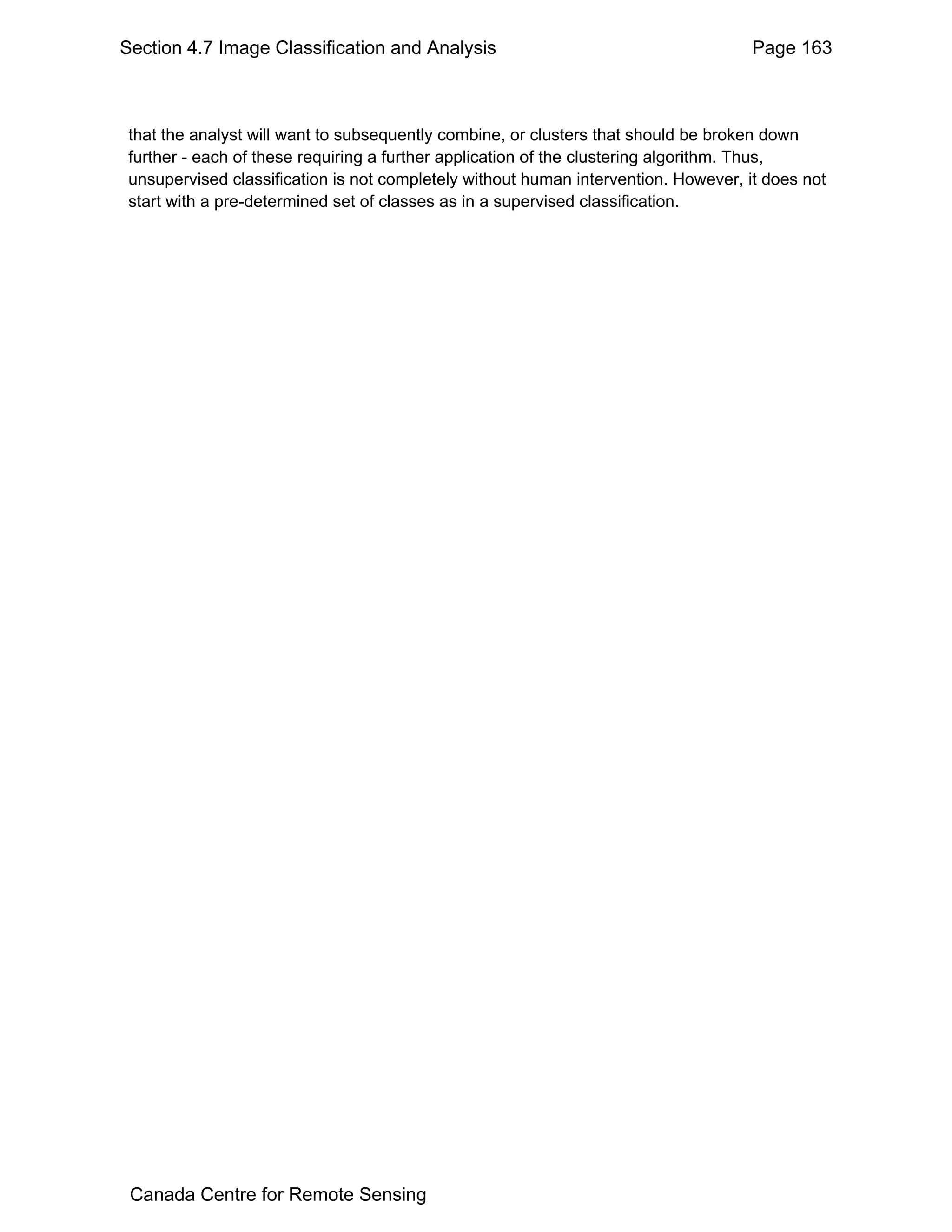 Section 4.7 Image Classification and Analysis Page 163

that the analyst will want to subsequently combine, or clusters that should be broken down further - each of these requiring a further application of the clustering algorithm. Thus, unsupervised classification is not completely without human intervention. However, it does not start with a pre-determined set of classes as in a supervised classification.

Canada Centre for Remote Sensing